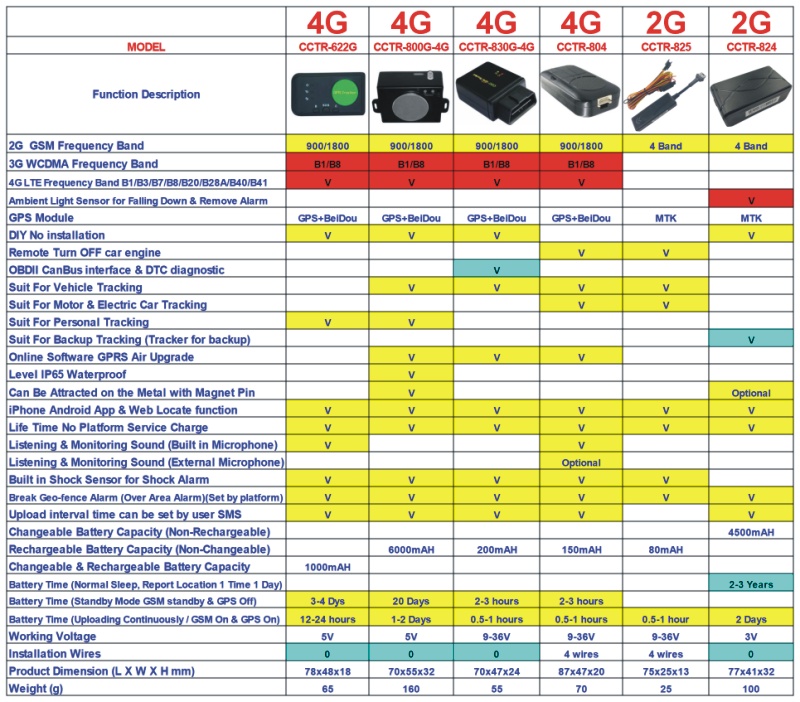 | | 4G | 4G | 4G | 4G | 2G | 2G |
|---|---|---|---|---|---|---|
| MODEL | CCTR-622G | CCTR-800G-4G | CCTR-830G-4G | CCTR-804 | CCTR-825 | CCTR-824 |
| Function Description | | | | | | |
| 2G GSM Frequency Band | 900/1800 | 900/1800 | 900/1800 | 900/1800 | 4 Band | 4 Band |
| 3G WCDMA Frequency Band | B1/B8 | B1/B8 | B1/B8 | B1/B8 | | |
| 4G LTE Frequency Band B1/B3/B7/B8/B20/B28A/B40/B41 | V | V | V | V | | |
| Ambient Light Sensor for Falling Down & Remove Alarm | | | | | | V |
| GPS Module | GPS+BeiDou | GPS+BeiDou | GPS+BeiDou | GPS+BeiDou | MTK | MTK |
| DIY No installation | V | V | V | | | V |
| Remote Turn OFF car engine | | | | V | V | |
| OBDII CanBus interface & DTC diagnostic | | | V | | | |
| Suit For Vehicle Tracking | | V | V | V | V | |
| Suit For Motor & Electric Car Tracking | | | | V | V | |
| Suit For Personal Tracking | V | V | | | | |
| Suit For Backup Tracking (Tracker for backup) | | | | | | V |
| Online Software GPRS Air Upgrade | | V | V | V | | |
| Level IP65 Waterproof | | V | | | | |
| Can Be Attracted on the Metal with Magnet Pin | | V | | | | Optional |
| iPhone Android App & Web Locate function | V | V | V | V | V | V |
| Life Time No Platform Service Charge | V | V | V | V | V | V |
| Listening & Monitoring Sound (Built in Microphone) | V | | | V | | |
| Listening & Monitoring Sound (External Microphone) | | | | Optional | | |
| Built in Shock Sensor for Shock Alarm | V | V | V | V | V | |
| Break Geo-fence Alarm (Over Area Alarm)(Set by platform) | V | V | V | V | V | V |
| Upload interval time can be set by user SMS | V | V | V | V | | V |
| Changeable Battery Capacity (Non-Rechargeable) | | | | | | 4500mAH |
| Rechargeable Battery Capacity (Non-Changeable) | | 6000mAH | 200mAH | 150mAH | 80mAH | |
| Changeable & Rechargeable Battery Capacity | 1000mAH | | | | | |
| Battery Time (Normal Sleep, Report Location 1 Time 1 Day) | | | | | | 2-3 Years |
| Battery Time (Standby Mode GSM standby & GPS Off) | 3-4 Dys | 20 Days | 2-3 hours | 2-3 hours | | |
| Battery Time (Uploading Continuously / GSM On & GPS On) | 12-24 hours | 1-2 Days | 0.5-1 hours | 0.5-1 hours | 0.5-1 hour | 2 Days |
| Working Voltage | 5V | 5V | 9-36V | 9-36V | 9-36V | 3V |
| Installation Wires | 0 | 0 | 0 | 4 wires | 4 wires | 0 |
| Product Dimension (L X W X H mm) | 78x48x18 | 70x55x32 | 70x47x24 | 87x47x20 | 75x25x13 | 77x41x32 |
| Weight (g) | 65 | 160 | 55 | 70 | 25 | 100 |